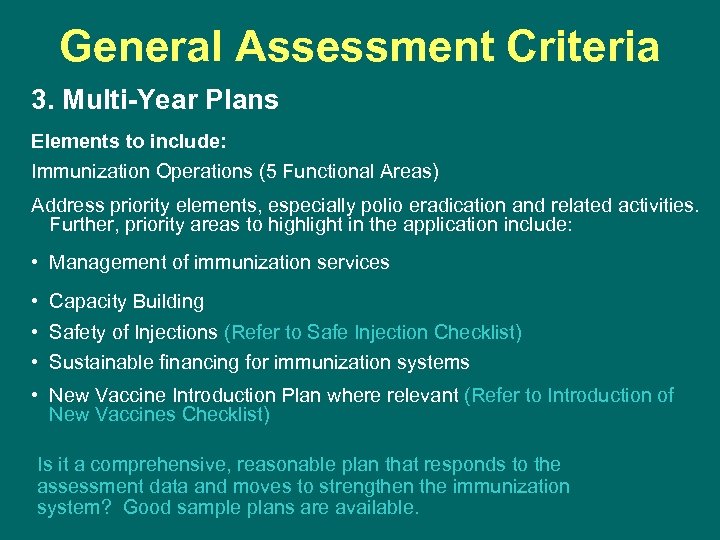 General Assessment Criteria

3. Multi-Year Plans

Elements to include:

Immunization Operations (5 Functional Areas)

Address priority elements, especially polio eradication and related activities. Further, priority areas to highlight in the application include:

• Management of immunization services

• Capacity Building

• Safety of Injections (Refer to Safe Injection Checklist)

• Sustainable financing for immunization systems

• New Vaccine Introduction Plan where relevant (Refer to Introduction of New Vaccines Checklist)

Is it a comprehensive, reasonable plan that responds to the assessment data and moves to strengthen the immunization system? Good sample plans are available.